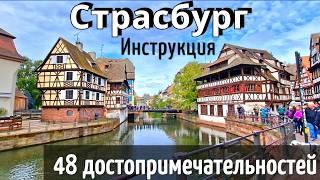 Страсбург
Инструкция

48 достопримечательностей